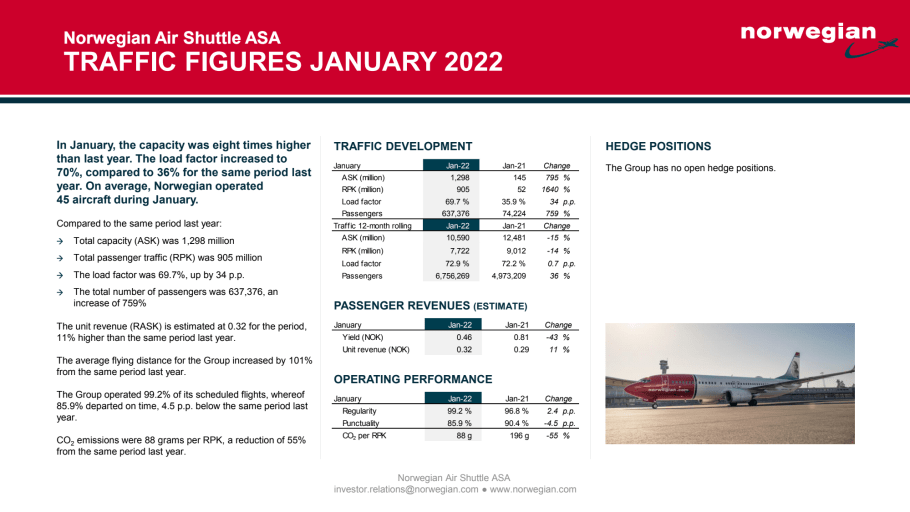 Norwegian Air Shuttle ASA
TRAFFIC FIGURES JANUARY 2022

norwegian

In January, the capacity was eight times higher than last year. The load factor increased to 70%, compared to 36% for the same period last year. On average, Norwegian operated 45 aircraft during January.

Compared to the same period last year:

→ Total capacity (ASK) was 1,298 million
→ Total passenger traffic (RPK) was 905 million
→ The load factor was 69.7%, up by 34 p.p.
→ The total number of passengers was 637,376, an increase of 759%

The unit revenue (RASK) is estimated at 0.32 for the period, 11% higher than the same period last year.

The average flying distance for the Group increased by 101% from the same period last year.

The Group operated 99.2% of its scheduled flights, whereof 85.9% departed on time, 4.5 p.p. below the same period last year.

$CO_2$ emissions were 88 grams per RPK, a reduction of 55% from the same period last year.

TRAFFIC DEVELOPMENT

| January | Jan-22 | Jan-21 | Change |
|---|---|---|---|
| ASK (million) | 1,298 | 145 | 795 % |
| RPK (million) | 905 | 52 | 1640 % |
| Load factor | 69.7 % | 35.9 % | 34 p.p. |
| Passengers | 637,376 | 74,224 | 759 % |
| Traffic 12-month rolling | Jan-22 | Jan-21 | Change |
| ASK (million) | 10,590 | 12,481 | -15 % |
| RPK (million) | 7,722 | 9,012 | -14 % |
| Load factor | 72.9 % | 72.2 % | 0.7 p.p. |
| Passengers | 6,756,269 | 4,973,209 | 36 % |

PASSENGER REVENUES (ESTIMATE)

| January | Jan-22 | Jan-21 | Change |
|---|---|---|---|
| Yield (NOK) | 0.46 | 0.81 | -43 % |
| Unit revenue (NOK) | 0.32 | 0.29 | 11 % |

OPERATING PERFORMANCE

| January | Jan-22 | Jan-21 | Change |
|---|---|---|---|
| Regularity | 99.2 % | 96.8 % | 2.4 p.p. |
| Punctuality | 85.9 % | 90.4 % | -4.5 p.p. |
| $CO_2$ per RPK | 88 g | 196 g | -55 % |

HEDGE POSITIONS

The Group has no open hedge positions.

norwegian.com

Norwegian Air Shuttle ASA
investor.relations@norwegian.com ● www.norwegian.com